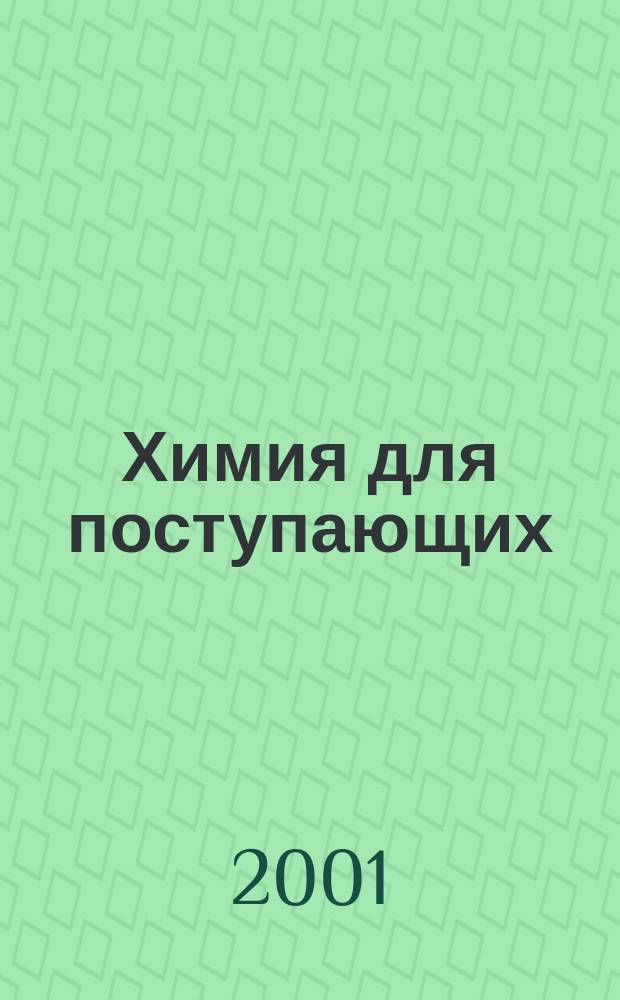 Химия для поступающих

2001